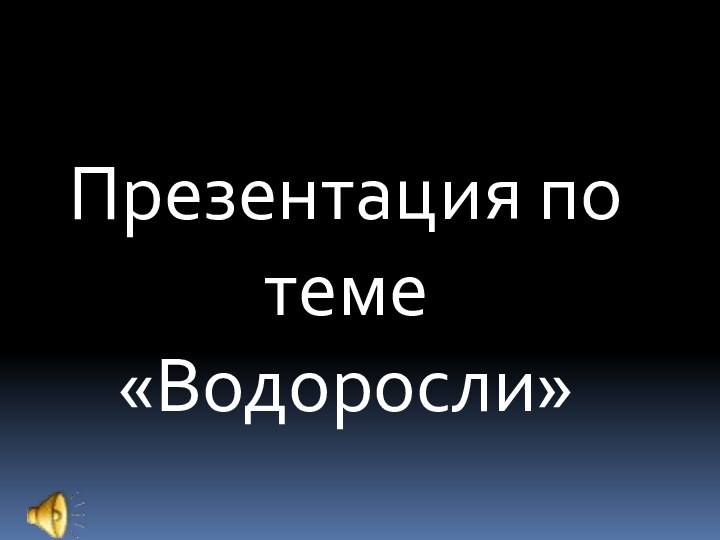 Презентация по теме «Водоросли»